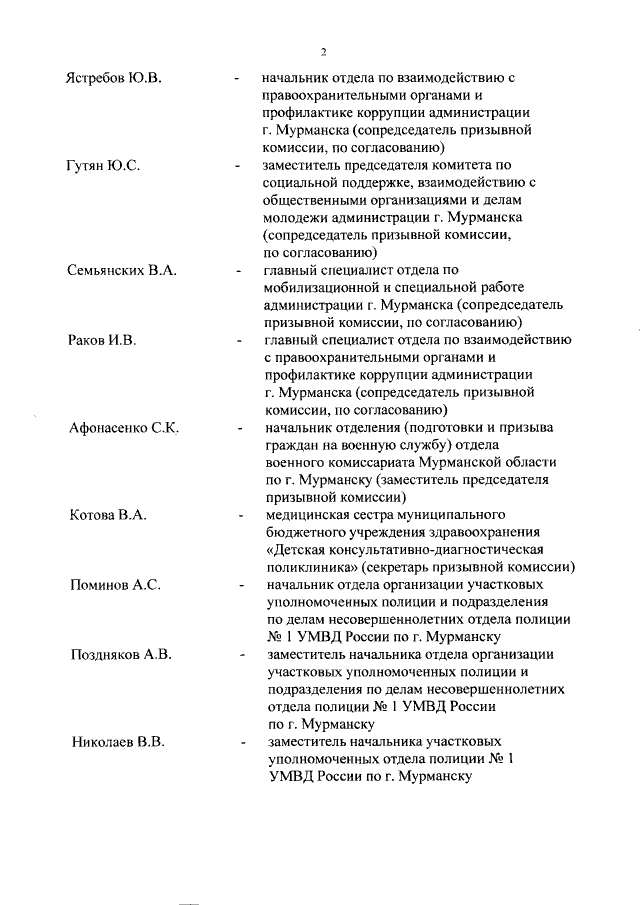 2

Ястребов Ю.В. - начальник отдела по взаимодействию с правоохранительными органами и профилактике коррупции администрации г. Мурманска (сопредседатель призывной комиссии, по согласованию)

Гутян Ю.С. - заместитель председателя комитета по социальной поддержке, взаимодействию с общественными организациями и делам молодежи администрации г. Мурманска (сопредседатель призывной комиссии, по согласованию)

Семьянских В.А. - главный специалист отдела по мобилизационной и специальной работе администрации г. Мурманска (сопредседатель призывной комиссии, по согласованию)

Раков И.В. - главный специалист отдела по взаимодействию с правоохранительными органами и профилактике коррупции администрации г. Мурманска (сопредседатель призывной комиссии, по согласованию)

Афонасенко С.К. - начальник отделения (подготовки и призыва граждан на военную службу) отдела военного комиссариата Мурманской области по г. Мурманску (заместитель председателя призывной комиссии)

Котова В.А. - медицинская сестра муниципального бюджетного учреждения здравоохранения «Детская консультативно-диагностическая поликлиника» (секретарь призывной комиссии)

Поминов А.С. - начальник отдела организации участковых уполномоченных полиции и подразделения по делам несовершеннолетних отдела полиции № 1 УМВД России по г. Мурманску

Поздняков А.В. - заместитель начальника отдела организации участковых уполномоченных полиции и подразделения по делам несовершеннолетних отдела полиции № 1 УМВД России по г. Мурманску

Николаев В.В. - заместитель начальника участковых уполномоченных отдела полиции № 1 УМВД России по г. Мурманску